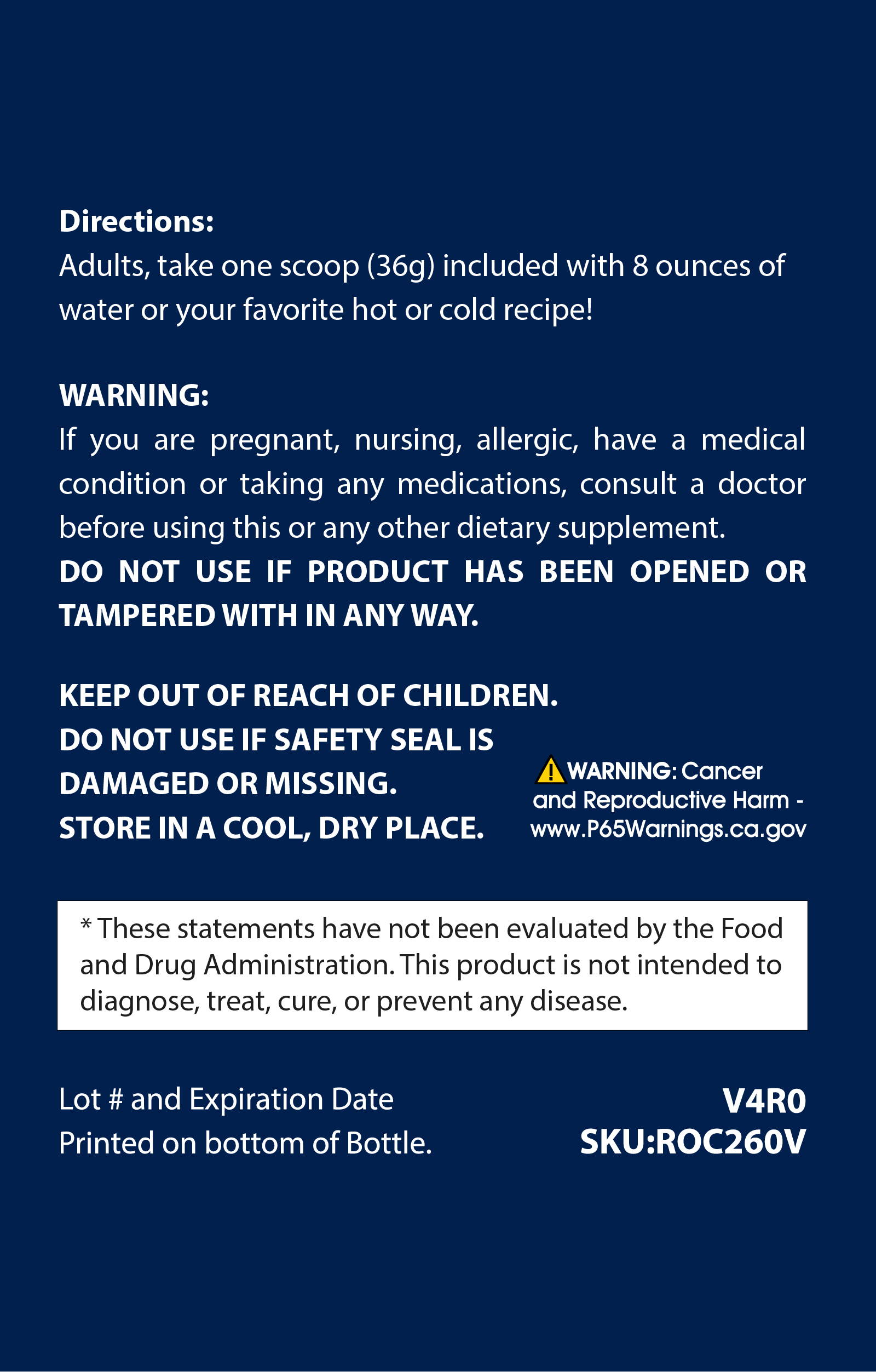 Directions:
Adults, take one scoop (36g) included with 8 ounces of water or your favorite hot or cold recipe!

WARNING:
If you are pregnant, nursing, allergic, have a medical condition or taking any medications, consult a doctor before using this or any other dietary supplement.
DO NOT USE IF PRODUCT HAS BEEN OPENED OR TAMPERED WITH IN ANY WAY.

KEEP OUT OF REACH OF CHILDREN.
DO NOT USE IF SAFETY SEAL IS DAMAGED OR MISSING.
STORE IN A COOL, DRY PLACE.

WARNING: Cancer and Reproductive Harm - www.P65Warnings.ca.gov

* These statements have not been evaluated by the Food and Drug Administration. This product is not intended to diagnose, treat, cure, or prevent any disease.

Lot # and Expiration Date
Printed on bottom of Bottle.

V4R0
SKU:ROC260V